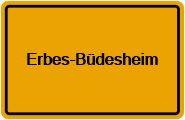 Erbes-Büdesheim